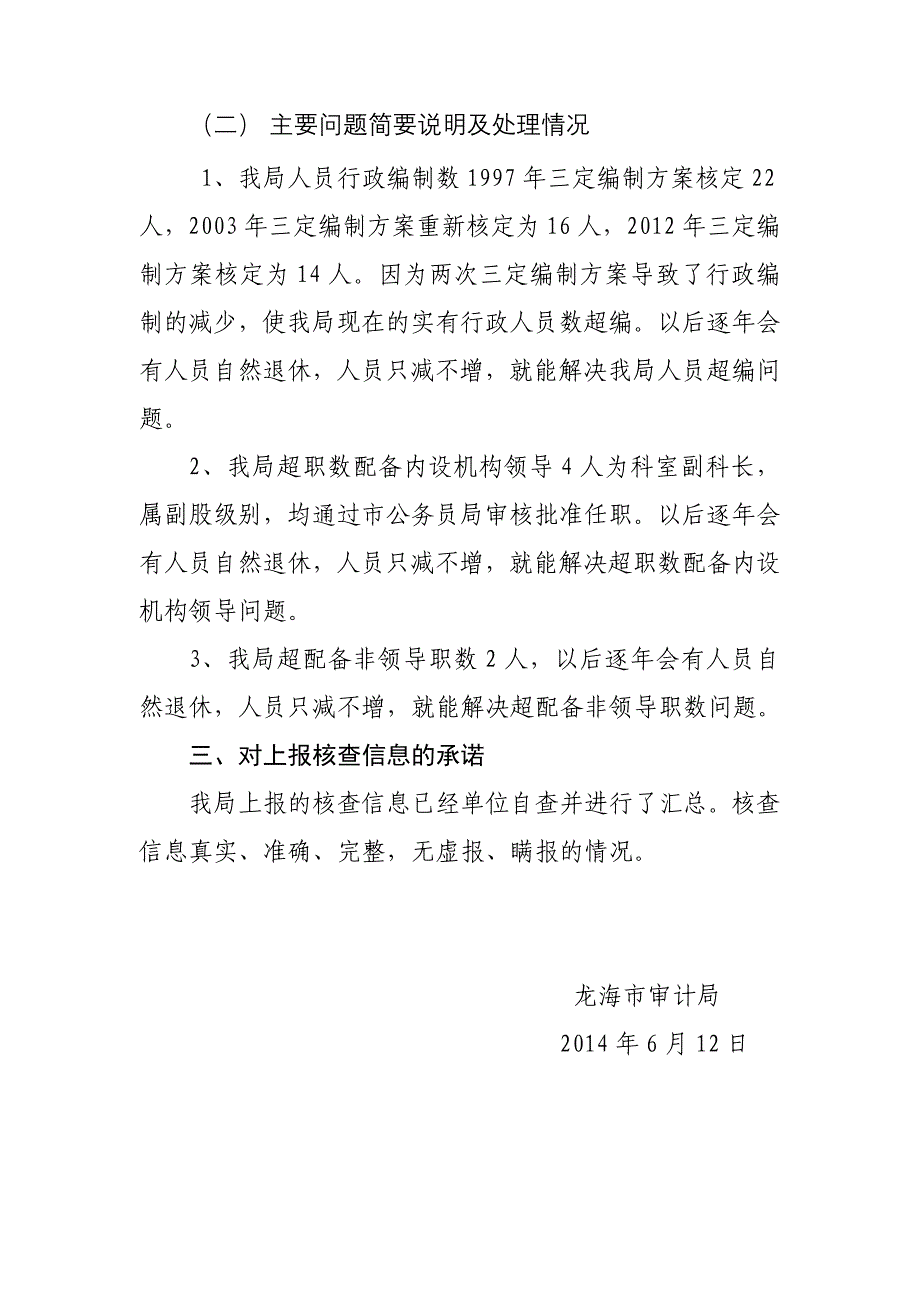 （二） 主要问题简要说明及处理情况

1、我局人员行政编制数 1997 年三定编制方案核定 22 人，2003 年三定编制方案重新核定为 16 人，2012 年三定编制方案核定为 14 人。因为两次三定编制方案导致了行政编制的减少，使我局现在的实有行政人员数超编。以后逐年会有人员自然退休，人员只减不增，就能解决我局人员超编问题。

2、我局超职数配备内设机构领导 4 人为科室副科长，属副股级别，均通过市公务员局审核批准任职。以后逐年会有人员自然退休，人员只减不增，就能解决超职数配备内设机构领导问题。

3、我局超配备非领导职数 2 人，以后逐年会有人员自然退休，人员只减不增，就能解决超配备非领导职数问题。

三、对上报核查信息的承诺

我局上报的核查信息已经单位自查并进行了汇总。核查信息真实、准确、完整，无虚报、瞒报的情况。

龙海市审计局

2014 年 6 月 12 日